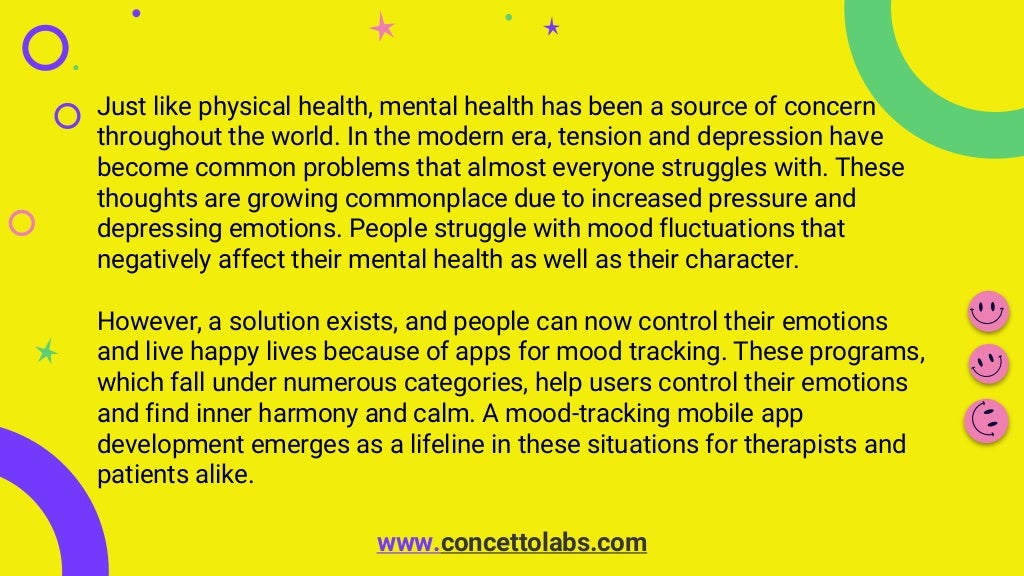 Just like physical health, mental health has been a source of concern throughout the world. In the modern era, tension and depression have become common problems that almost everyone struggles with. These thoughts are growing commonplace due to increased pressure and depressing emotions. People struggle with mood fluctuations that negatively affect their mental health as well as their character.

However, a solution exists, and people can now control their emotions and live happy lives because of apps for mood tracking. These programs, which fall under numerous categories, help users control their emotions and find inner harmony and calm. A mood-tracking mobile app development emerges as a lifeline in these situations for therapists and patients alike.

www.concettolabs.com